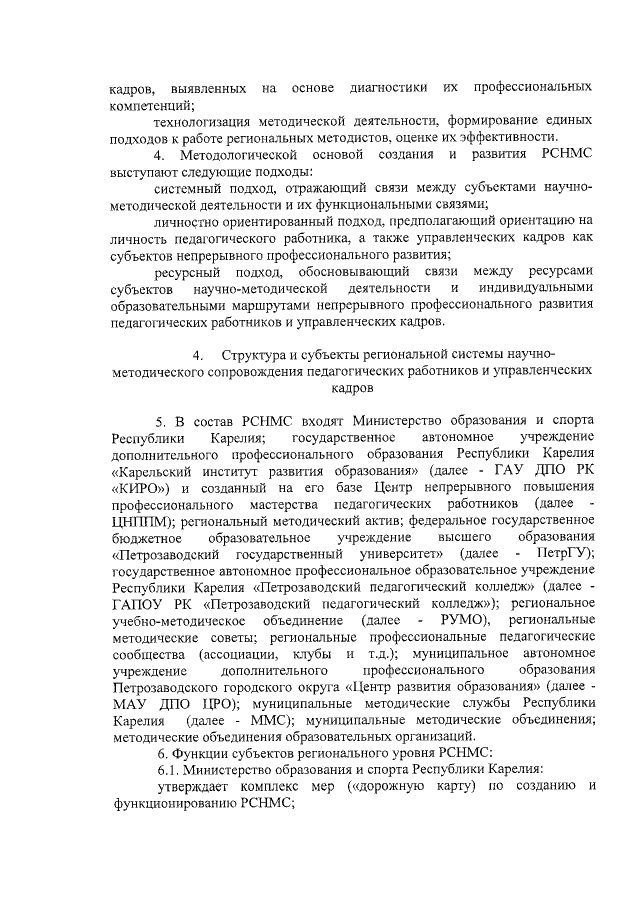 кадров, выявленных на основе диагностики их профессиональных компетенций;

технологизация методической деятельности, формирование единых подходов к работе региональных методистов, оценке их эффективности.

4. Методологической основой создания и развития РСНМС выступают следующие подходы:

системный подход, отражающий связи между субъектами научно-методической деятельности и их функциональными связями;

личностно ориентированный подход, предполагающий ориентацию на личность педагогического работника, а также управленческих кадров как субъектов непрерывного профессионального развития;

ресурсный подход, обосновывающий связи между ресурсами субъектов научно-методической деятельности и индивидуальными образовательными маршрутами непрерывного профессионального развития педагогических работников и управленческих кадров.

4. Структура и субъекты региональной системы научно-методического сопровождения педагогических работников и управленческих кадров

5. В состав РСНМС входят Министерство образования и спорта Республики Карелия; государственное автономное учреждение дополнительного профессионального образования Республики Карелия «Карельский институт развития образования» (далее - ГАУ ДПО РК «КИРО») и созданный на его базе Центр непрерывного повышения профессионального мастерства педагогических работников (далее - ЦНППМ); региональный методический актив; федеральное государственное бюджетное образовательное учреждение высшего образования «Петрозаводский государственный университет» (далее - ПетрГУ); государственное автономное профессиональное образовательное учреждение Республики Карелия «Петрозаводский педагогический колледж» (далее - ГАПОУ РК «Петрозаводский педагогический колледж»); региональное учебно-методическое объединение (далее - РУМО), региональные методические советы; региональные профессиональные педагогические сообщества (ассоциации, клубы и т.д.); муниципальное автономное учреждение дополнительного профессионального образования Петрозаводского городского округа «Центр развития образования» (далее - МАУ ДПО ЦРО); муниципальные методические службы Республики Карелия (далее - ММС); муниципальные методические объединения; методические объединения образовательных организаций.

6. Функции субъектов регионального уровня РСНМС:

6.1. Министерство образования и спорта Республики Карелия:

утверждает комплекс мер («дорожную карту) по созданию и функционированию РСНМС;